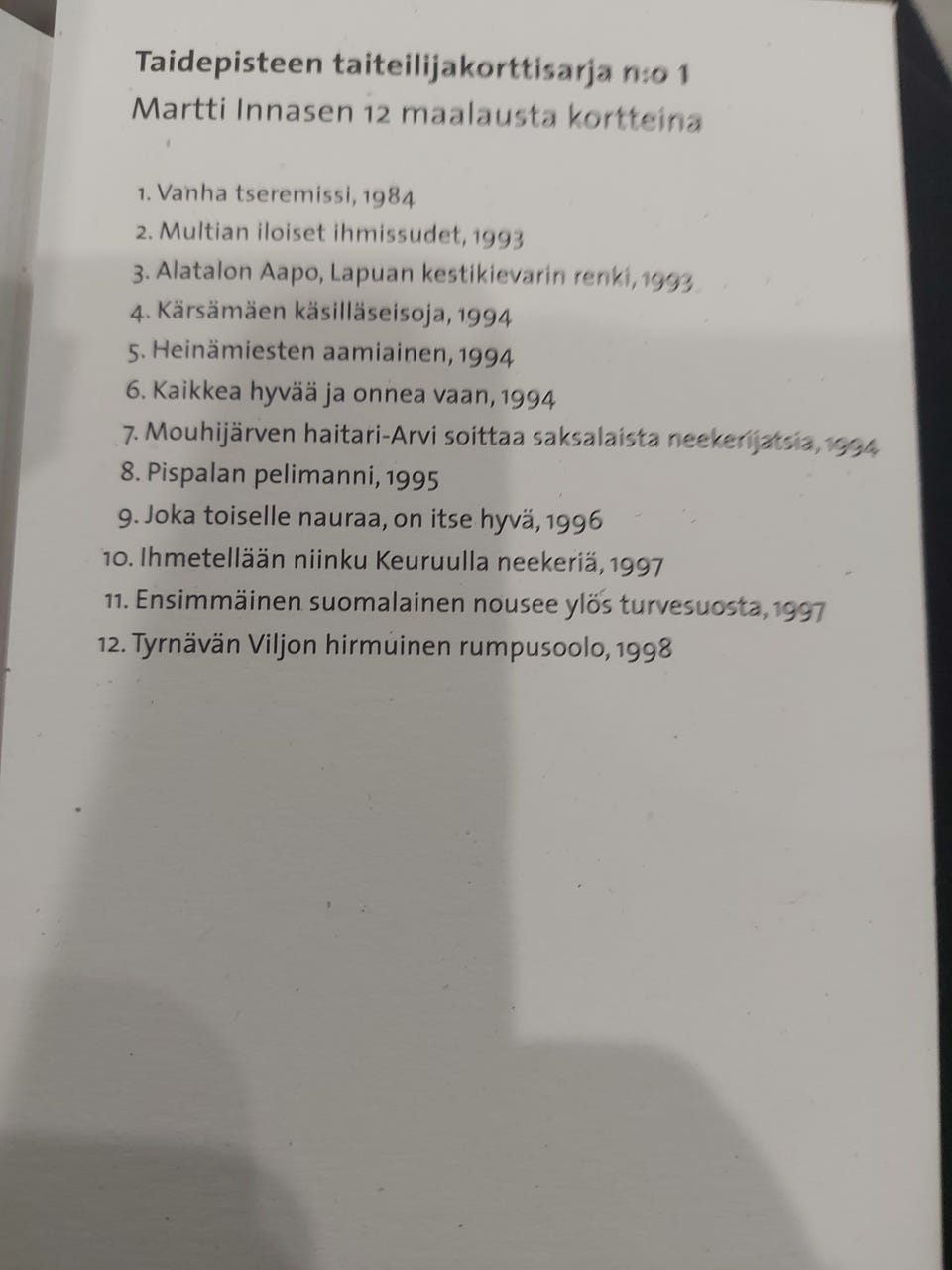 Taidepisteen taiteilijakorttisarja n:o 1
Martti Innasen 12 maalausta kortteina

1. Vanha tseremissi, 1984
2. Multian iloiset ihmissudet, 1993
3. Alatalon Aapo, Lapuan kestikievarin renki, 1993
4. Kärsämäen käsilläseisoja, 1994
5. Heinämiesten aamiainen, 1994
6. Kaikkea hyvää ja onnea vaan, 1994
7. Mouhijärven haitari-Arvi soittaa saksalaista neekerijatsia, 1994
8. Pispalan pelimanni, 1995
9. Joka toiselle nauraa, on itse hyvä, 1996
10. Ihmetellään niinku Keuruulla neekeriä, 1997
11. Ensimmäinen suomalainen nousee ylös turvesuosta, 1997
12. Tyrnävän Viljon hirmuinen rumpusoolo, 1998